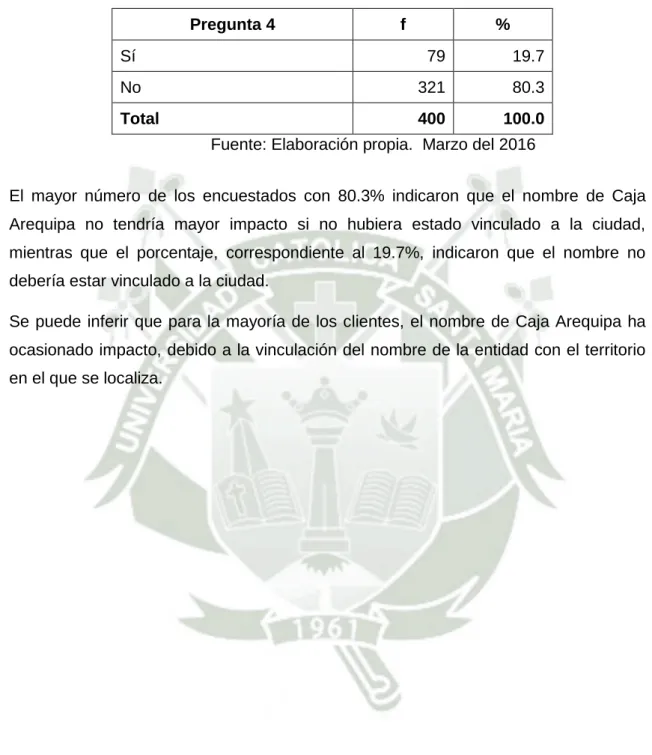 | Pregunta 4 | f | % |
|---|---|---|
| Sí | 79 | 19.7 |
| No | 321 | 80.3 |
| Total | 400 | 100.0 |

Fuente: Elaboración propia. Marzo del 2016

El mayor número de los encuestados con 80.3% indicaron que el nombre de Caja Arequipa no tendría mayor impacto si no hubiera estado vinculado a la ciudad, mientras que el porcentaje, correspondiente al 19.7%, indicaron que el nombre no debería estar vinculado a la ciudad.

Se puede inferir que para la mayoría de los clientes, el nombre de Caja Arequipa ha ocasionado impacto, debido a la vinculación del nombre de la entidad con el territorio en el que se localiza.

UNIVERSIDAD CATOLICA SANTA MARIA 1961